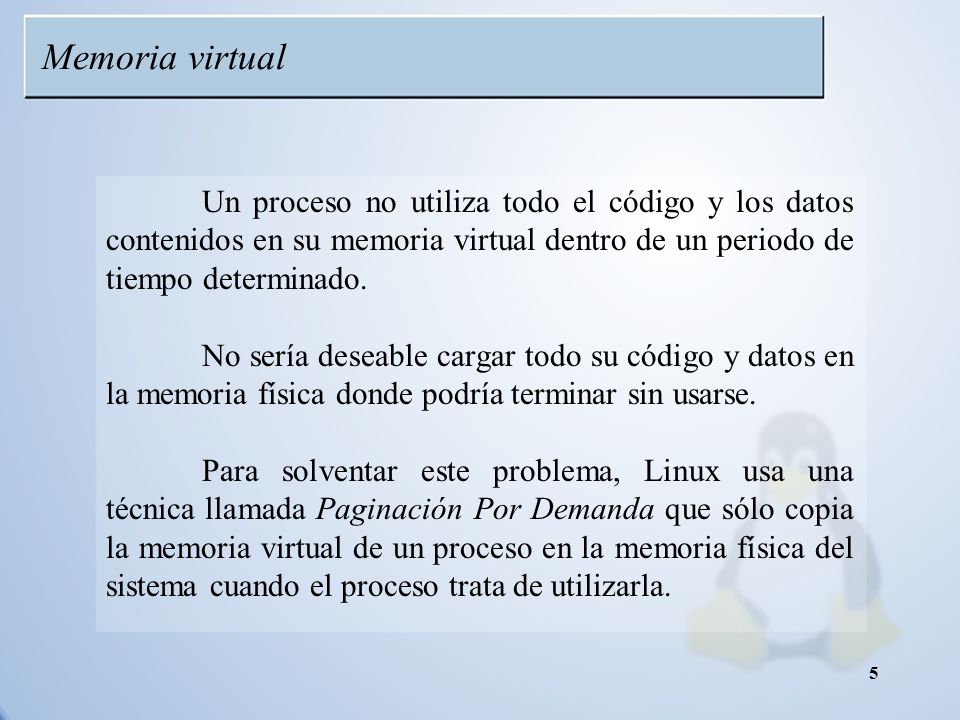 Memoria virtual

Un proceso no utiliza todo el código y los datos contenidos en su memoria virtual dentro de un periodo de tiempo determinado.

No sería deseable cargar todo su código y datos en la memoria física donde podría terminar sin usarse.

Para solventar este problema, Linux usa una técnica llamada Paginación Por Demanda que sólo copia la memoria virtual de un proceso en la memoria física del sistema cuando el proceso trata de utilizarla.

5